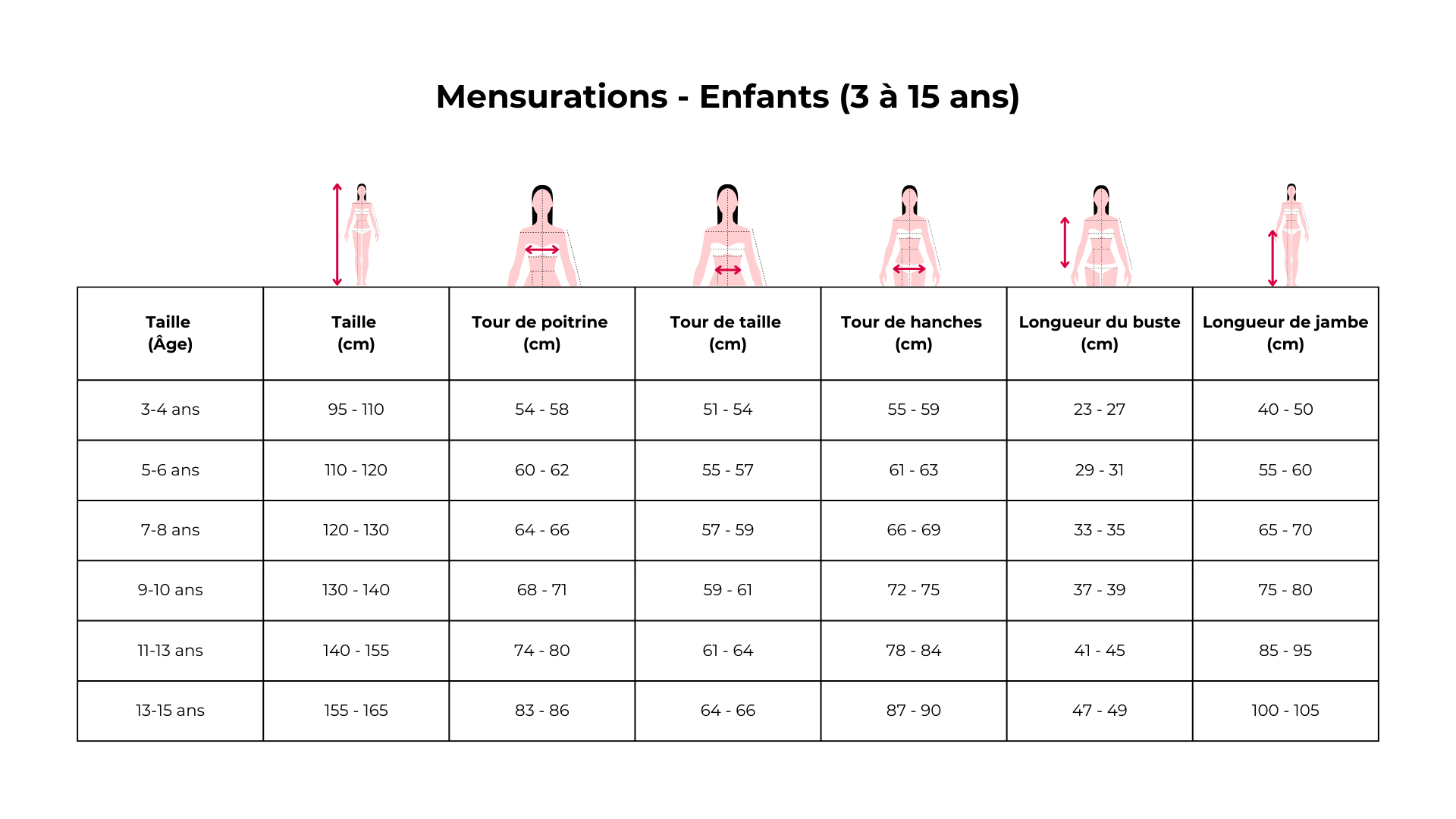 Mensurations - Enfants (3 à 15 ans)

| Taille (Âge) | Taille (cm) | Tour de poitrine (cm) | Tour de taille (cm) | Tour de hanches (cm) | Longueur du buste (cm) | Longueur de jambe (cm) |
|---|---|---|---|---|---|---|
| 3-4 ans | 95 - 110 | 54 - 58 | 51 - 54 | 55 - 59 | 23 - 27 | 40 - 50 |
| 5-6 ans | 110 - 120 | 60 - 62 | 55 - 57 | 61 - 63 | 29 - 31 | 55 - 60 |
| 7-8 ans | 120 - 130 | 64 - 66 | 57 - 59 | 66 - 69 | 33 - 35 | 65 - 70 |
| 9-10 ans | 130 - 140 | 68 - 71 | 59 - 61 | 72 - 75 | 37 - 39 | 75 - 80 |
| 11-13 ans | 140 - 155 | 74 - 80 | 61 - 64 | 78 - 84 | 41 - 45 | 85 - 95 |
| 13-15 ans | 155 - 165 | 83 - 86 | 64 - 66 | 87 - 90 | 47 - 49 | 100 - 105 |